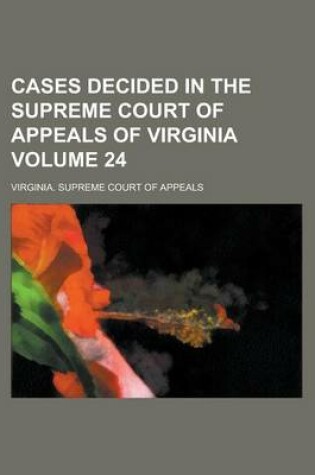 CASES DECIDED IN THE SUPREME COURT OF APPEALS OF VIRGINIA VOLUME 24

VIRGINIA. SUPREME COURT OF APPEALS